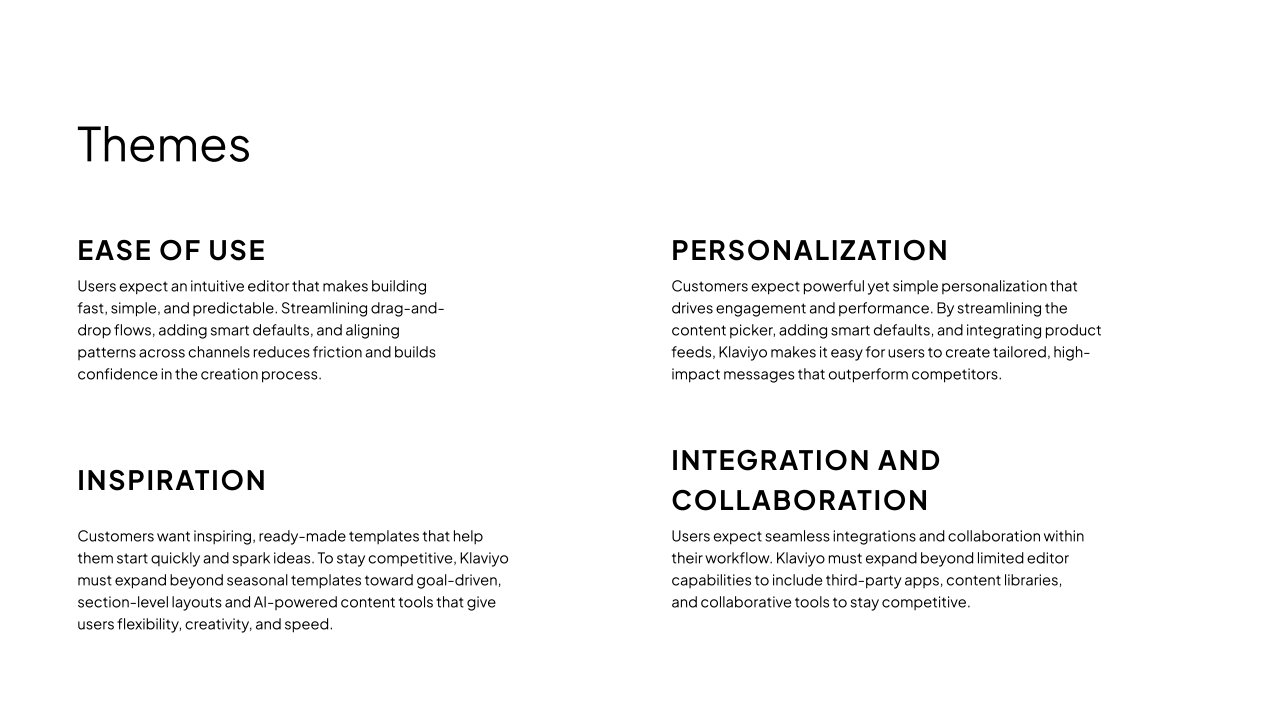 Themes

EASE OF USE

Users expect an intuitive editor that makes building fast, simple, and predictable. Streamlining drag-and-drop flows, adding smart defaults, and aligning patterns across channels reduces friction and builds confidence in the creation process.

INSPIRATION

Customers want inspiring, ready-made templates that help them start quickly and spark ideas. To stay competitive, Klaviyo must expand beyond seasonal templates toward goal-driven, section-level layouts and AI-powered content tools that give users flexibility, creativity, and speed.

PERSONALIZATION

Customers expect powerful yet simple personalization that drives engagement and performance. By streamlining the content picker, adding smart defaults, and integrating product feeds, Klaviyo makes it easy for users to create tailored, high-impact messages that outperform competitors.

INTEGRATION AND COLLABORATION

Users expect seamless integrations and collaboration within their workflow. Klaviyo must expand beyond limited editor capabilities to include third-party apps, content libraries, and collaborative tools to stay competitive.